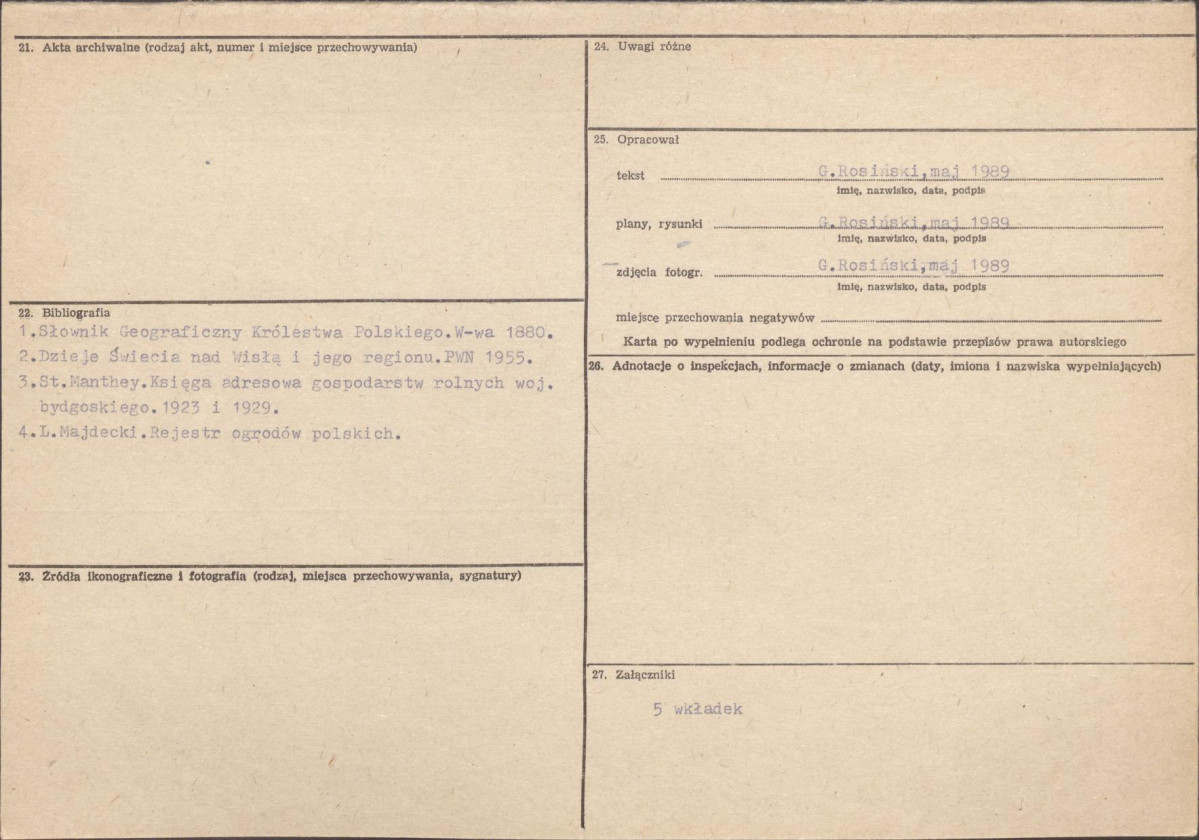 21. Akta archiwalne (rodzaj akt, numer i miejsce przechowywania)

22. Bibliografia
1.Słownik Geograficzny Królestwa Polskiego.W-wa 1880.
2.Dzieje Świecia nad Wisłą i jego regionu.PWN 1955.
3.St.Manthey.Księga adresowa gospodarstw rolnych woj. bydgoskiego.1923 i 1929.
4.L.Majdecki.Rejestr ogrodów polskich.

23. Źródła ikonograficzne i fotografia (rodzaj, miejsca przechowywania, sygnatury)

24. Uwagi różne

25. Opracował

tekst G.Rosiński,maj 1989
imię, nazwisko, data, podpis

plany, rysunki G.Rosiński,maj 1989
imię, nazwisko, data, podpis

zdjęcia fotogr. G.Rosiński,maj 1989
imię, nazwisko, data, podpis

miejsce przechowania negatywów ____

Karta po wypełnieniu podlega ochronie na podstawie przepisów prawa autorskiego

26. Adnotacje o inspekcjach, informacje o zmianach (daty, imiona i nazwiska wypełniających)

27. Załączniki

5 wkładek